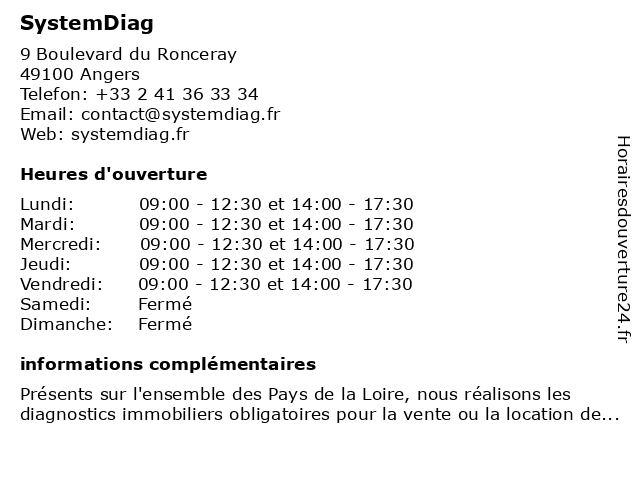 SystemDiag

9 Boulevard du Ronceray
49100 Angers
Telefon: +33 2 41 36 33 34
Email: contact@systemdiag.fr
Web: systemdiag.fr

Heures d'ouverture

| | |
|---|---|
| Lundi: | 09:00 - 12:30 et 14:00 - 17:30 |
| Mardi: | 09:00 - 12:30 et 14:00 - 17:30 |
| Mercredi: | 09:00 - 12:30 et 14:00 - 17:30 |
| Jeudi: | 09:00 - 12:30 et 14:00 - 17:30 |
| Vendredi: | 09:00 - 12:30 et 14:00 - 17:30 |
| Samedi: | Fermé |
| Dimanche: | Fermé |

informations complémentaires

Présents sur l'ensemble des Pays de la Loire, nous réalisons les diagnostics immobiliers obligatoires pour la vente ou la location de...

Horairesdouverture24.fr